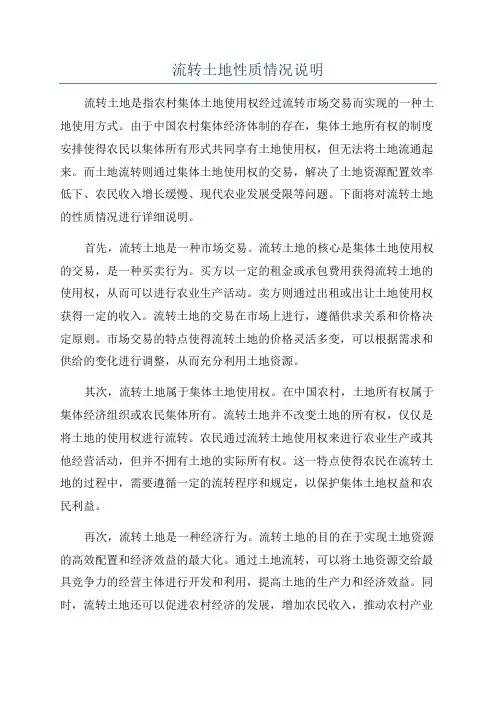 流转土地性质情况说明

流转土地是指农村集体土地使用权经过流转市场交易而实现的一种土地使用方式。由于中国农村集体经济体制的存在，集体土地所有权的制度安排使得农民以集体所有形式共同享有土地使用权，但无法将土地流通起来。而土地流转则通过集体土地使用权的交易，解决了土地资源配置效率低下、农民收入增长缓慢、现代农业发展受限等问题。下面将对流转土地的性质情况进行详细说明。

首先，流转土地是一种市场交易。流转土地的核心是集体土地使用权的交易，是一种买卖行为。买方以一定的租金或承包费用获得流转土地的使用权，从而可以进行农业生产活动。卖方则通过出租或出让土地使用权获得一定的收入。流转土地的交易在市场上进行，遵循供求关系和价格决定原则。市场交易的特点使得流转土地的价格灵活多变，可以根据需求和供给的变化进行调整，从而充分利用土地资源。

其次，流转土地属于集体土地使用权。在中国农村，土地所有权属于集体经济组织或农民集体所有。流转土地并不改变土地的所有权，仅仅是将土地的使用权进行流转。农民通过流转土地使用权来进行农业生产或其他经营活动，但并不拥有土地的实际所有权。这一特点使得农民在流转土地的过程中，需要遵循一定的流转程序和规定，以保护集体土地权益和农民利益。

再次，流转土地是一种经济行为。流转土地的目的在于实现土地资源的高效配置和经济效益的最大化。通过土地流转，可以将土地资源交给最具竞争力的经营主体进行开发和利用，提高土地的生产力和经济效益。同时，流转土地还可以促进农村经济的发展，增加农民收入，推动农村产业